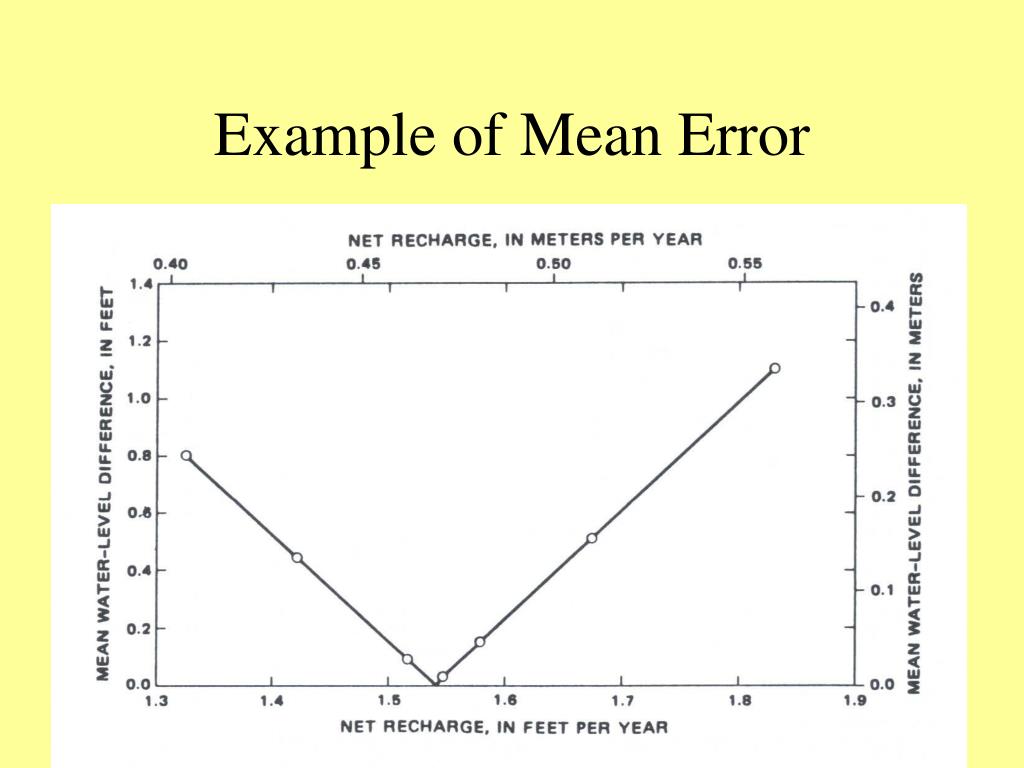 Example of Mean Error

NET RECHARGE, IN METERS PER YEAR

0.40
0.45
0.50
0.55

MEAN WATER-LEVEL DIFFERENCE, IN FEET

1.4
1.2
1.0
0.8
0.6
0.4
0.2
0.0

MEAN WATER-LEVEL DIFFERENCE, IN METERS

0.4
0.3
0.2
0.1
0.0

1.3
1.4
1.5
1.6
1.7
1.8
1.9

NET RECHARGE, IN FEET PER YEAR